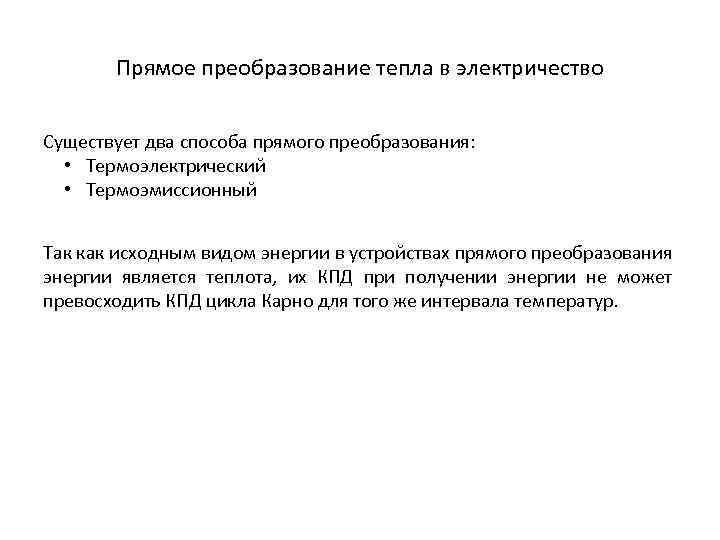 Прямое преобразование тепла в электричество

Существует два способа прямого преобразования:
• Термоэлектрический
• Термоэмиссионный

Так как исходным видом энергии в устройствах прямого преобразования энергии является теплота, их КПД при получении энергии не может превосходить КПД цикла Карно для того же интервала температур.